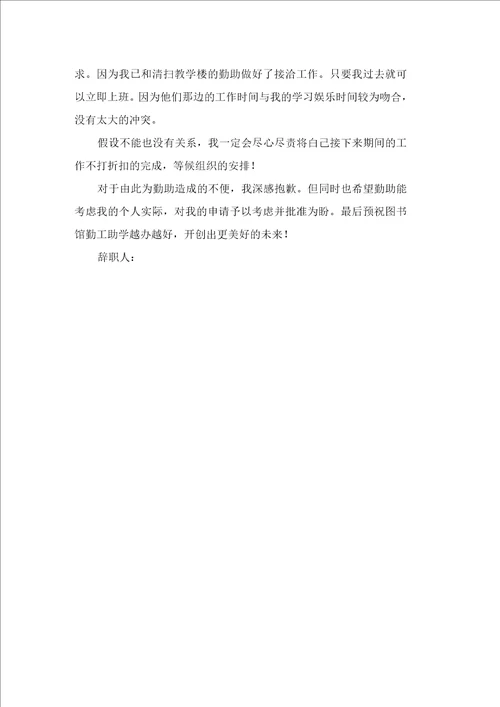 求。因为我已和清扫教学楼的勤助做好了接洽工作。只要我过去就可以立即上班。因为他们那边的工作时间与我的学习娱乐时间较为吻合，没有太大的冲突。

假设不能也没有关系，我一定会尽心尽责将自己接下来期间的工作不打折扣的完成，等候组织的安排！

对于由此为勤助造成的不便，我深感抱歉。但同时也希望勤助能考虑我的个人实际，对我的申请予以考虑并批准为盼。最后预祝图书馆勤工助学越办越好，开创出更美好的未来！

辞职人：